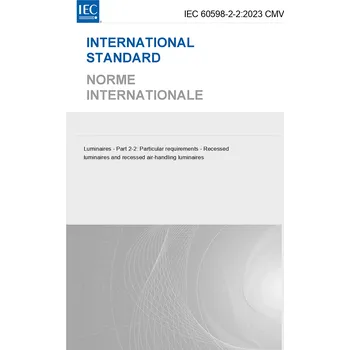 IEC

IEC 60598-2-2:2023 CMV

INTERNATIONAL STANDARD

NORME INTERNATIONALE

Luminaires - Part 2-2: Particular requirements - Recessed luminaires and recessed air-handling luminaires